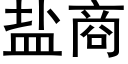 盐商